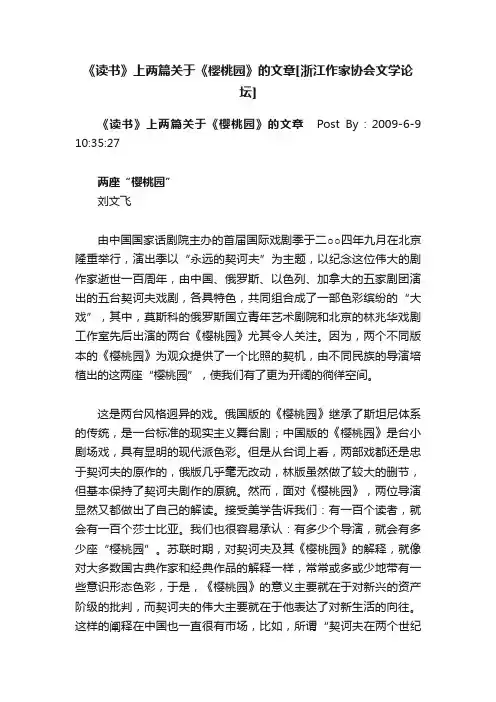 《读书》上两篇关于《樱桃园》的文章[浙江作家协会文学论坛]

《读书》上两篇关于《樱桃园》的文章　Post By：2009-6-9 10:35:27

两座“樱桃园”
刘文飞

由中国国家话剧院主办的首届国际戏剧季于二○○四年九月在北京隆重举行，演出季以“永远的契诃夫”为主题，以纪念这位伟大的剧作家逝世一百周年，由中国、俄罗斯、以色列、加拿大的五家剧团演出的五台契诃夫戏剧，各具特色，共同组合成了一部色彩缤纷的“大戏”，其中，莫斯科的俄罗斯国立青年艺术剧院和北京的林兆华戏剧工作室先后出演的两台《樱桃园》尤其令人关注。因为，两个不同版本的《樱桃园》为观众提供了一个比照的契机，由不同民族的导演培植出的这两座“樱桃园”，使我们有了更为开阔的徜徉空间。

这是两台风格迥异的戏。俄国版的《樱桃园》继承了斯坦尼体系的传统，是一台标准的现实主义舞台剧；中国版的《樱桃园》是台小剧场戏，具有显明的现代派色彩。但是从台词上看，两部戏都还是忠于契诃夫的原作的，俄版几乎毫无改动，林版虽然做了较大的删节，但基本保持了契诃夫剧作的原貌。然而，面对《樱桃园》，两位导演显然又都做出了自己的解读。接受美学告诉我们：有一百个读者，就会有一百个莎士比亚。我们也很容易承认：有多少个导演，就会有多少座“樱桃园”。苏联时期，对契诃夫及其《樱桃园》的解释，就像对大多数国古典作家和经典作品的解释一样，常常或多或少地带有一些意识形态色彩，于是，《樱桃园》的意义主要就在于对新兴的资产阶级的批判，而契诃夫的伟大主要就在于他表达了对新生活的向往。这样的阐释在中国也一直很有市场，比如，所谓“契诃夫在两个世纪